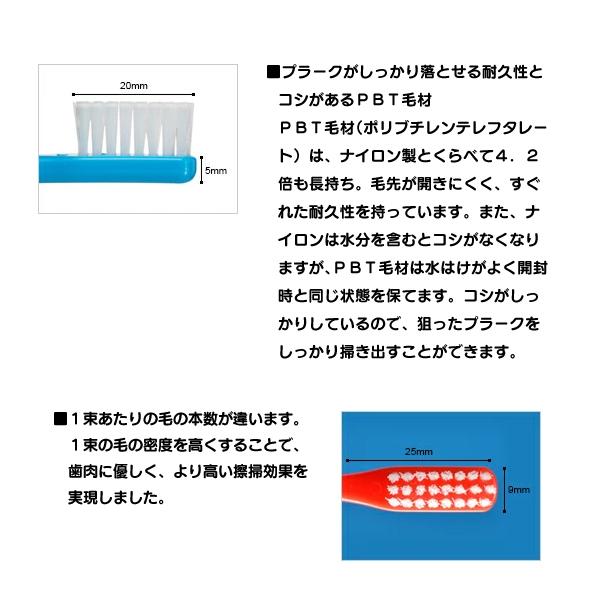 20mm

5mm

■プラークがしっかり落とせる耐久性とコシがあるＰＢＴ毛材

ＰＢＴ毛材（ポリブチレンテレフタレート）は、ナイロン製とくらべて４．２倍も長持ち。毛先が開きにくく、すぐれた耐久性を持っています。また、ナイロンは水分を含むとコシがなくなりますが、ＰＢＴ毛材は水はけがよく開封時と同じ状態を保てます。コシがしっかりしているので、狙ったプラークをしっかり掃き出すことができます。

■１束あたりの毛の本数が違います。

１束の毛の密度を高くすることで、歯肉に優しく、より高い擦掃効果を実現しました。

25mm

9mm